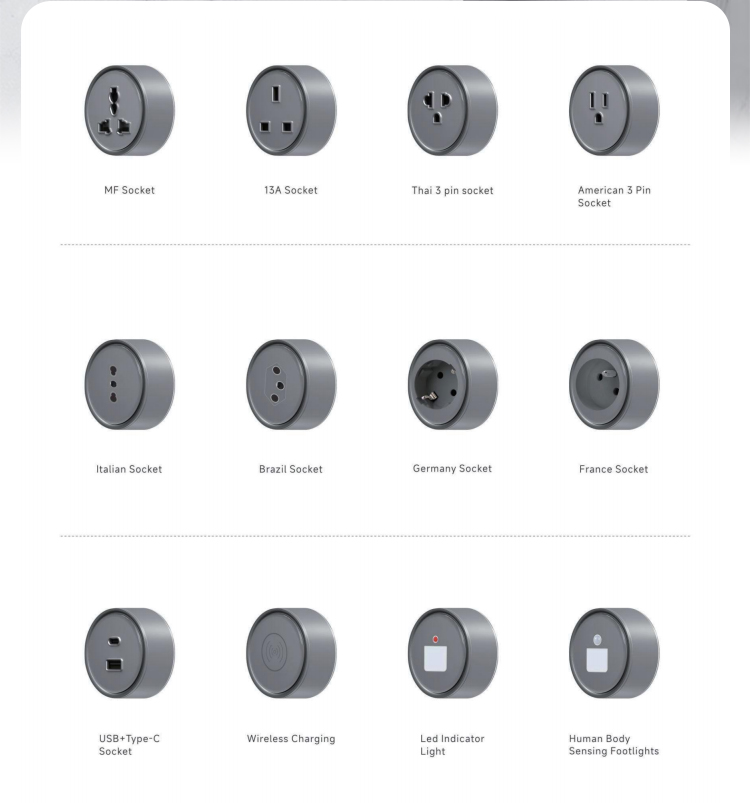 MF Socket

13A Socket

Thai 3 pin socket

American 3 Pin Socket

Italian Socket

Brazil Socket

Germany Socket

France Socket

USB+Type-C Socket

Wireless Charging

Led Indicator Light

Human Body Sensing Footlights